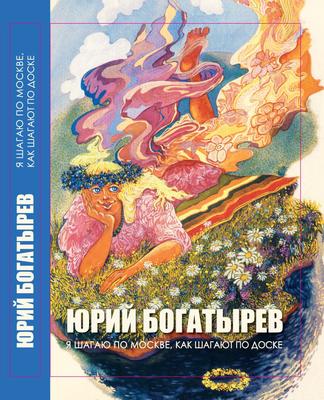 ЮРИЙ БОГАТЫРЕВ

Я ШАГАЮ ПО МОСКВЕ, КАК ШАГАЮТ ПО ДОСКЕ

ЮРИЙ БОГАТЫРЕВ

Я ШАГАЮ ПО МОСКВЕ, КАК ШАГАЮТ ПО ДОСКЕ